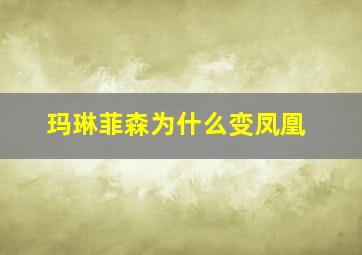 玛琳菲森为什么变凤凰